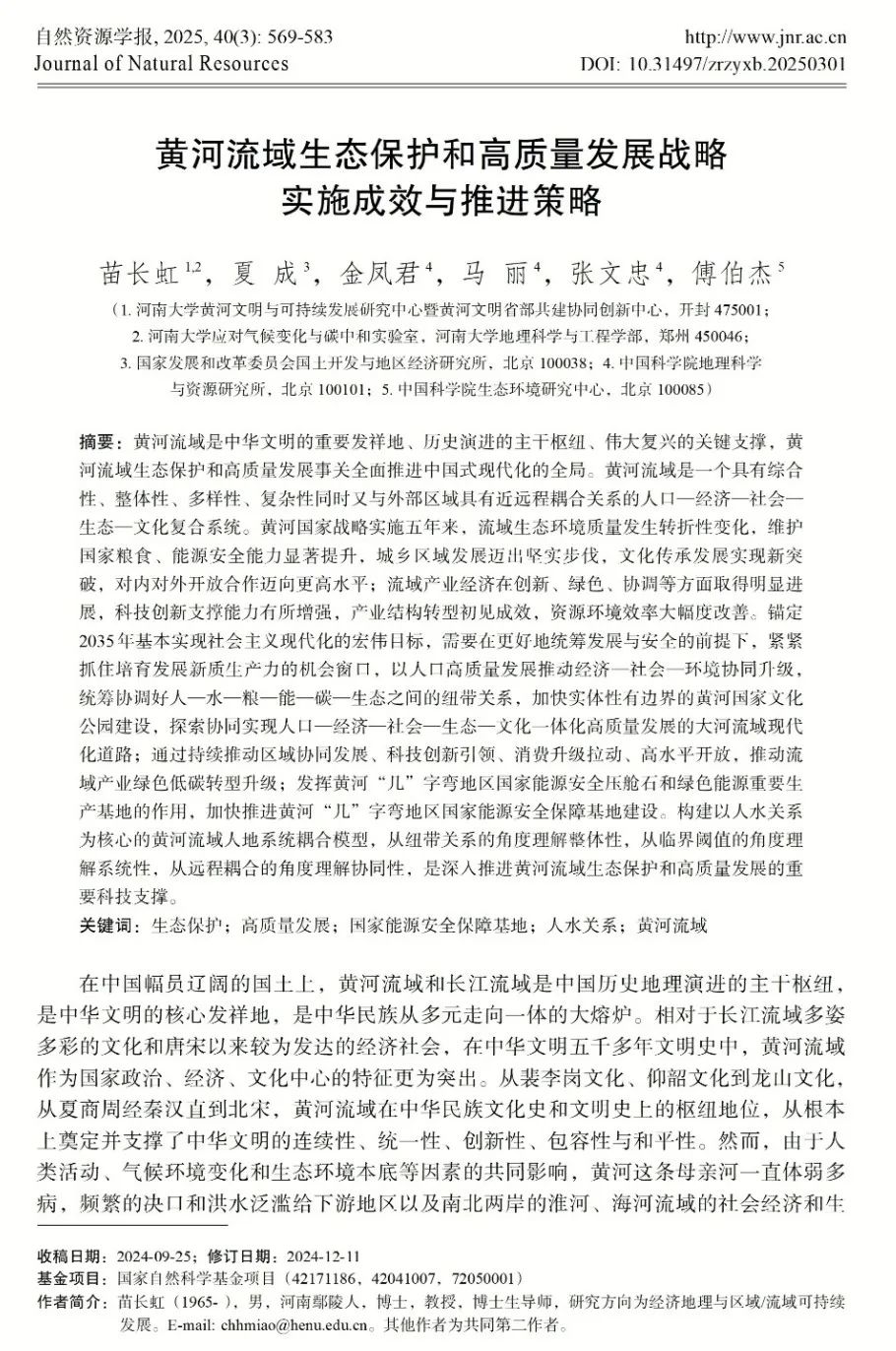 自然资源学报, 2025, 40(3): 569-583
Journal of Natural Resources

http://www.jnr.ac.cn
DOI: 10.31497/zrzyxb.20250301

黄河流域生态保护和高质量发展战略实施成效与推进策略

苗长虹$^{1,2}$，夏　成$^{3}$，金凤君$^{4}$，马　丽$^{4}$，张文忠$^{4}$，傅伯杰$^{5}$

（1. 河南大学黄河文明与可持续发展研究中心暨黄河文明省部共建协同创新中心，开封 475001；2. 河南大学应对气候变化与碳中和实验室，河南大学地理科学与工程学部，郑州 450046；3. 国家发展和改革委员会国土开发与地区经济研究所，北京 100038；4. 中国科学院地理科学与资源研究所，北京 100101；5. 中国科学院生态环境研究中心，北京 100085）

摘要：黄河流域是中华文明的重要发祥地、历史演进的主干枢纽、伟大复兴的关键支撑，黄河流域生态保护和高质量发展事关全面推进中国式现代化的全局。黄河流域是一个具有综合性、整体性、多样性、复杂性同时又与外部区域具有近远程耦合关系的人口—经济—社会—生态—文化复合系统。黄河国家战略实施五年来，流域生态环境质量发生转折性变化，维护国家粮食、能源安全能力显著提升，城乡区域发展迈出坚实步伐，文化传承发展实现新突破，对内对外开放合作迈向更高水平；流域产业经济在创新、绿色、协调等方面取得明显进展，科技创新支撑能力有所增强，产业结构转型初见成效，资源环境效率大幅度改善。锚定2035年基本实现社会主义现代化的宏伟目标，需要在更好地统筹发展与安全的前提下，紧紧抓住培育发展新质生产力的机会窗口，以人口高质量发展推动经济—社会—环境协同升级，统筹协调好人—水—粮—能—碳—生态之间的纽带关系，加快实体性有边界的黄河国家文化公园建设，探索协同实现人口—经济—社会—生态—文化一体化高质量发展的大河流域现代化道路；通过持续推动区域协同发展、科技创新引领、消费升级拉动、高水平开放，推动流域产业绿色低碳转型升级；发挥黄河“几”字弯地区国家能源安全压舱石和绿色能源重要生产基地的作用，加快推进黄河“几”字弯地区国家能源安全保障基地建设。构建以人水关系为核心的黄河流域人地系统耦合模型，从纽带关系的角度理解整体性，从临界阈值的角度理解系统性，从远程耦合的角度理解协同性，是深入推进黄河流域生态保护和高质量发展的重要科技支撑。
关键词：生态保护；高质量发展；国家能源安全保障基地；人水关系；黄河流域

在中国幅员辽阔的国土上，黄河流域和长江流域是中国历史地理演进的主干枢纽，是中华文明的核心发祥地，是中华民族从多元走向一体的大熔炉。相对于长江流域多姿多彩的文化和唐宋以来较为发达的经济社会，在中华文明五千多年文明史中，黄河流域作为国家政治、经济、文化中心的特征更为突出。从裴李岗文化、仰韶文化到龙山文化，从夏商周经秦汉直到北宋，黄河流域在中华民族文化史和文明史上的枢纽地位，从根本上奠定并支撑了中华文明的连续性、统一性、创新性、包容性与和平性。然而，由于人类活动、气候环境变化和生态环境本底等因素的共同影响，黄河这条母亲河一直体弱多病，频繁的决口和洪水泛滥给下游地区以及南北两岸的淮河、海河流域的社会经济和生

收稿日期：2024-09-25；修订日期：2024-12-11
基金项目：国家自然科学基金项目（42171186，42041007，72050001）
作者简介：苗长虹（1965- ），男，河南鄢陵人，博士，教授，博士生导师，研究方向为经济地理与区域/流域可持续发展。E-mail: chhmiao@henu.edu.cn。其他作者为共同第二作者。